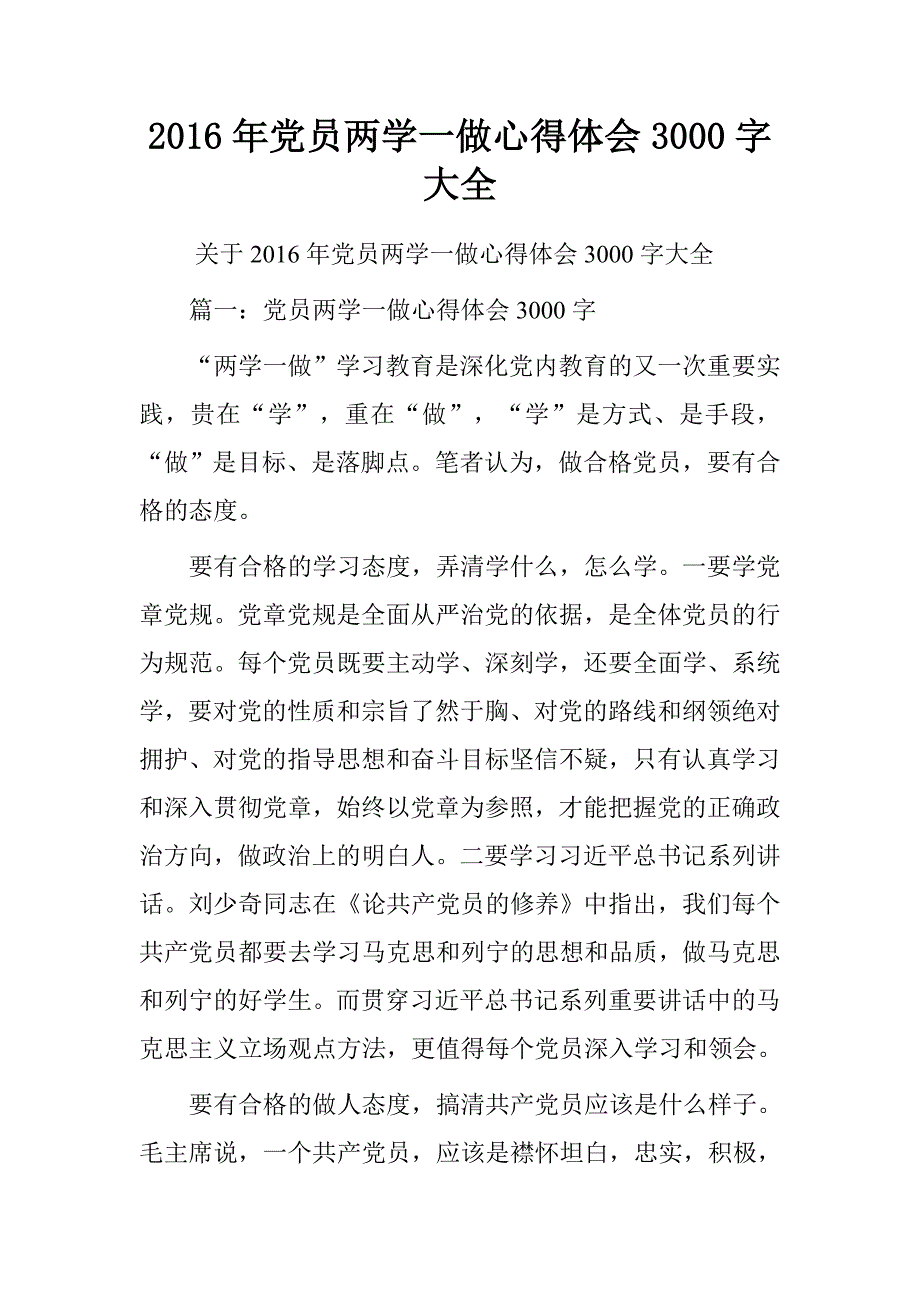 2016年党员两学一做心得体会3000字大全

关于2016年党员两学一做心得体会3000字大全

篇一：党员两学一做心得体会3000字

“两学一做”学习教育是深化党内教育的又一次重要实践，贵在“学”，重在“做”，“学”是方式、是手段，“做”是目标、是落脚点。笔者认为，做合格党员，要有合格的态度。

要有合格的学习态度，弄清学什么，怎么学。一要学党章党规。党章党规是全面从严治党的依据，是全体党员的行为规范。每个党员既要主动学、深刻学，还要全面学、系统学，要对党的性质和宗旨了然于胸、对党的路线和纲领绝对拥护、对党的指导思想和奋斗目标坚信不疑，只有认真学习和深入贯彻党章，始终以党章为参照，才能把握党的正确政治方向，做政治上的明白人。二要学习习近平总书记系列讲话。刘少奇同志在《论共产党员的修养》中指出，我们每个共产党员都要去学习马克思和列宁的思想和品质，做马克思和列宁的好学生。而贯穿习近平总书记系列重要讲话中的马克思主义立场观点方法，更值得每个党员深入学习和领会。

要有合格的做人态度，搞清共产党员应该是什么样子。毛主席说，一个共产党员，应该是襟怀坦白，忠实，积极，